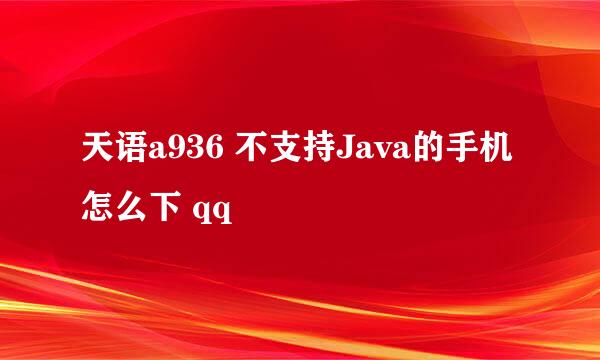 天语a936 不支持Java的手机怎么下 qq